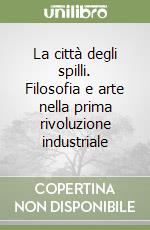 unilibro

La città degli spilli. Filosofia e arte nella prima rivoluzione industriale

COPERTINA NON DISPONIBILE